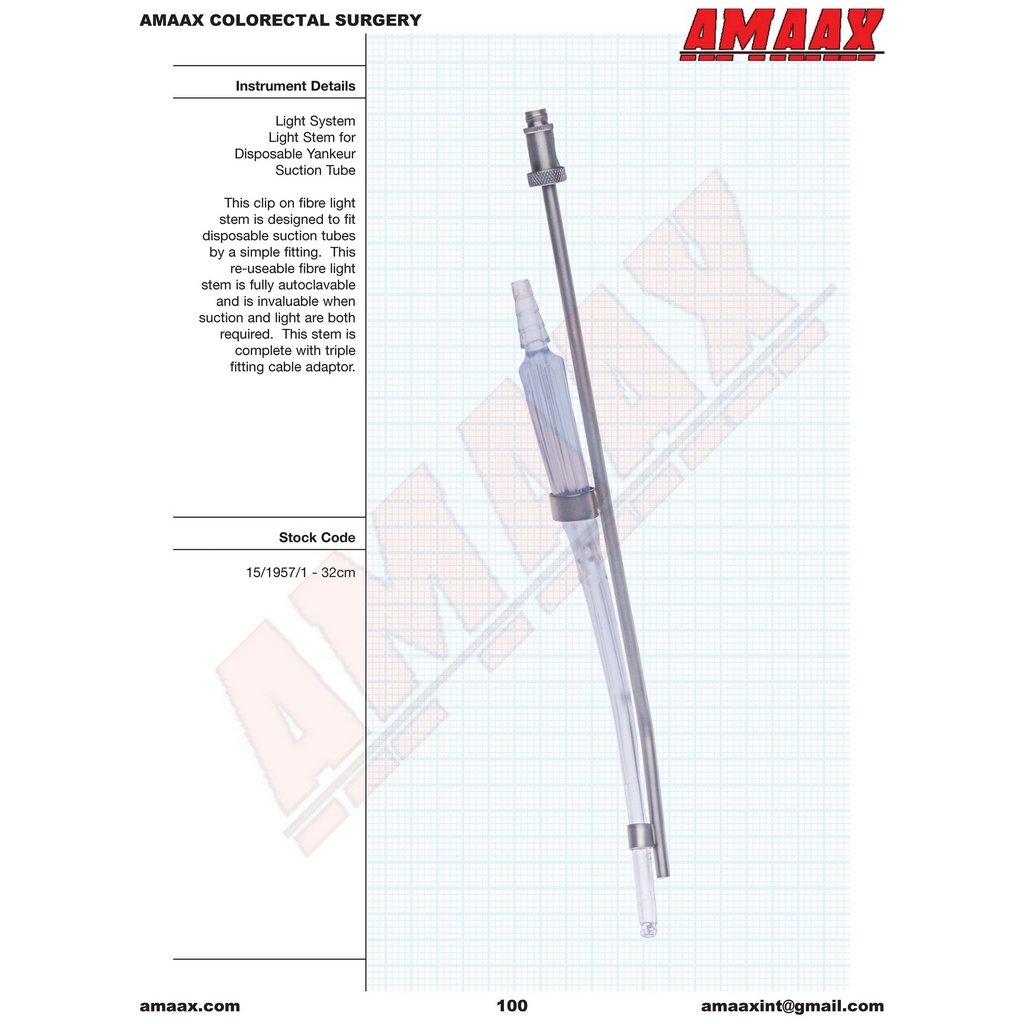 AMAAX COLORECTAL SURGERY

AMAAX

Instrument Details

Light System
Light Stem for
Disposable Yankeur
Suction Tube

This clip on fibre light stem is designed to fit disposable suction tubes by a simple fitting. This re-useable fibre light stem is fully autoclavable and is invaluable when suction and light are both required. This stem is complete with triple fitting cable adaptor.

Stock Code

15/1957/1 - 32cm

AMAAX

amaax.com

100

amaaxint@gmail.com